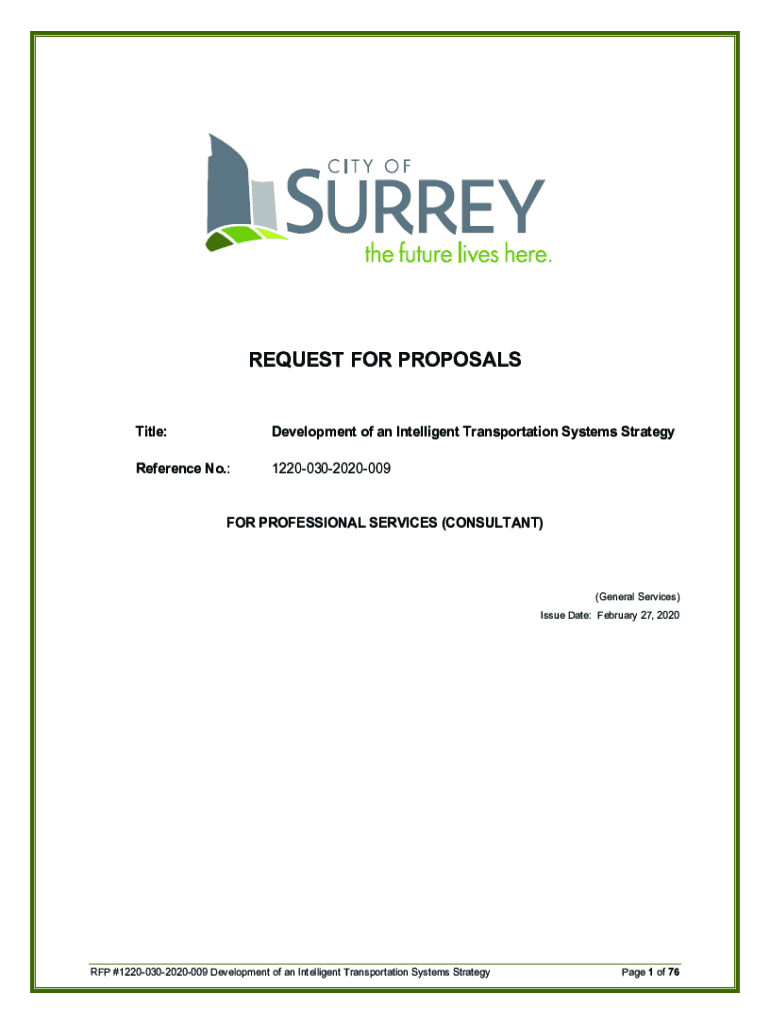 CITY OF
SURREY
the future lives here.

REQUEST FOR PROPOSALS

Title: Development of an Intelligent Transportation Systems Strategy

Reference No.: 1220-030-2020-009

FOR PROFESSIONAL SERVICES (CONSULTANT)

(General Services)
Issue Date: February 27, 2020

RFP #1220-030-2020-009 Development of an Intelligent Transportation Systems Strategy Page 1 of 76